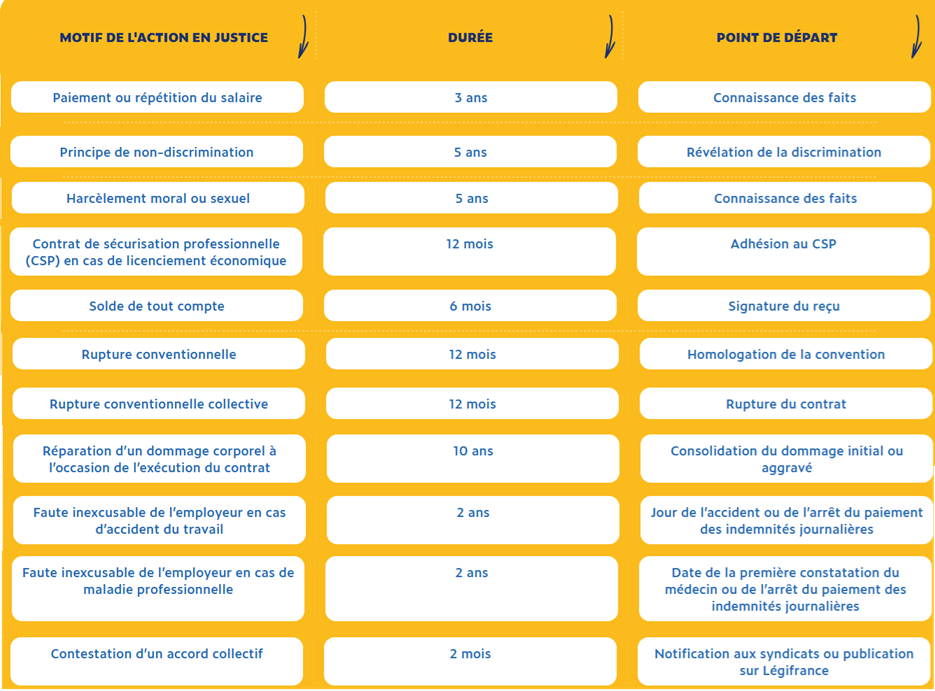 | MOTIF DE L'ACTION EN JUSTICE | DURÉE | POINT DE DÉPART |
|---|---|---|
| Paiement ou répétition du salaire | 3 ans | Connaissance des faits |
| Principe de non-discrimination | 5 ans | Révélation de la discrimination |
| Harcèlement moral ou sexuel | 5 ans | Connaissance des faits |
| Contrat de sécurisation professionnelle (CSP) en cas de licenciement économique | 12 mois | Adhésion au CSP |
| Solde de tout compte | 6 mois | Signature du reçu |
| Rupture conventionnelle | 12 mois | Homologation de la convention |
| Rupture conventionnelle collective | 12 mois | Rupture du contrat |
| Réparation d'un dommage corporel à l'occasion de l'exécution du contrat | 10 ans | Consolidation du dommage initial ou aggravé |
| Faute inexcusable de l'employeur en cas d'accident du travail | 2 ans | Jour de l'accident ou de l'arrêt du paiement des indemnités journalières |
| Faute inexcusable de l'employeur en cas de maladie professionnelle | 2 ans | Date de la première constatation du médecin ou de l'arrêt du paiement des indemnités journalières |
| Contestation d'un accord collectif | 2 mois | Notification aux syndicats ou publication sur Légifrance |